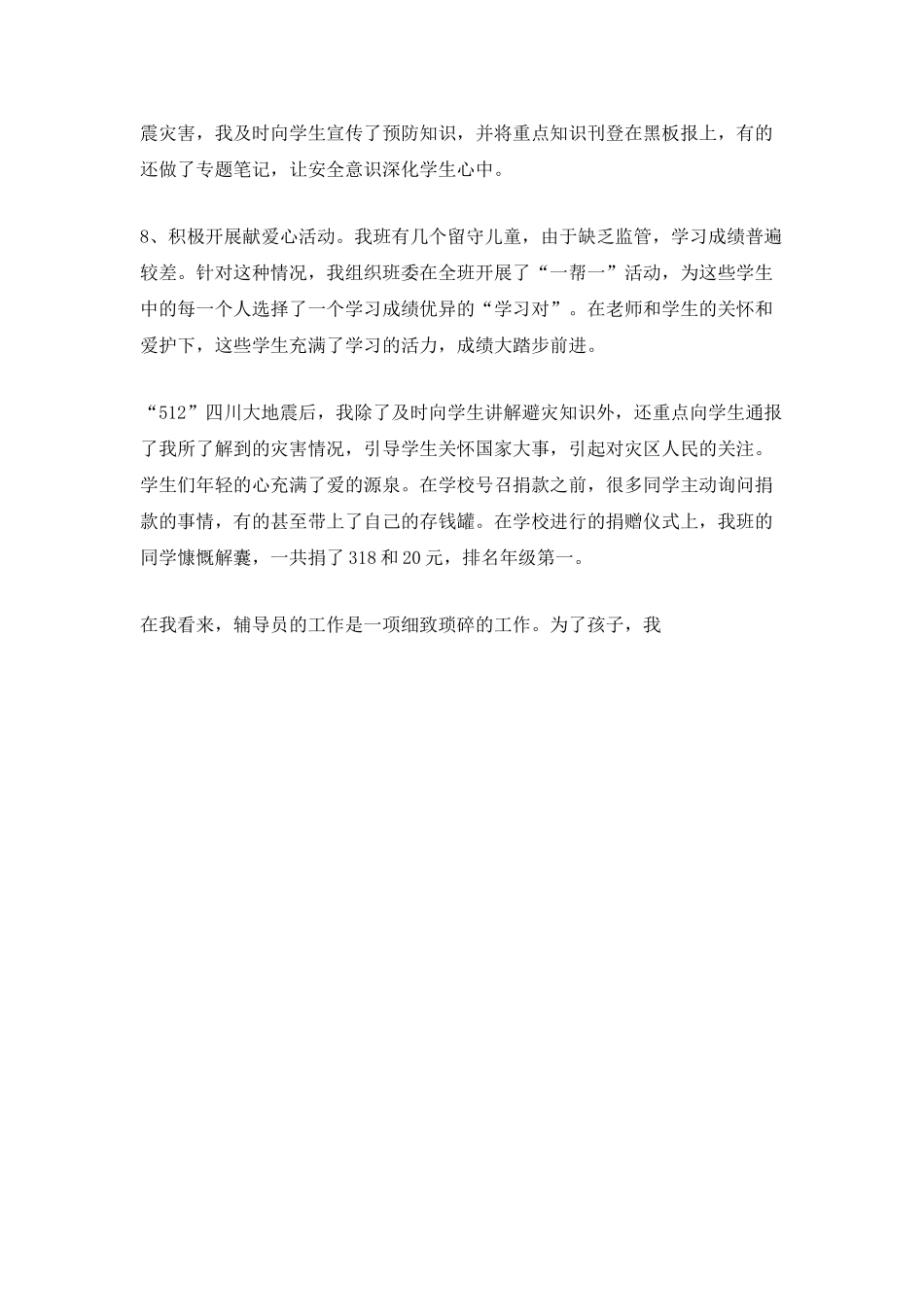 震灾害，我及时向学生宣传了预防知识，并将重点知识刊登在黑板报上，有的还做了专题笔记，让安全意识深化学生心中。

8、积极开展献爱心活动。我班有几个留守儿童，由于缺乏监管，学习成绩普遍较差。针对这种情况，我组织班委在全班开展了“一帮一”活动，为这些学生中的每一个人选择了一个学习成绩优异的“学习对”。在老师和学生的关怀和爱护下，这些学生充满了学习的活力，成绩大踏步前进。

“512”四川大地震后，我除了及时向学生讲解避灾知识外，还重点向学生通报了我所了解到的灾害情况，引导学生关怀国家大事，引起对灾区人民的关注。学生们年轻的心充满了爱的源泉。在学校号召捐款之前，很多同学主动询问捐款的事情，有的甚至带上了自己的存钱罐。在学校进行的捐赠仪式上，我班的同学慷慨解囊，一共捐了318和20元，排名年级第一。

在我看来，辅导员的工作是一项细致琐碎的工作。为了孩子，我